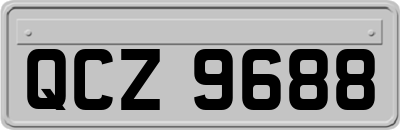 QCZ 9688